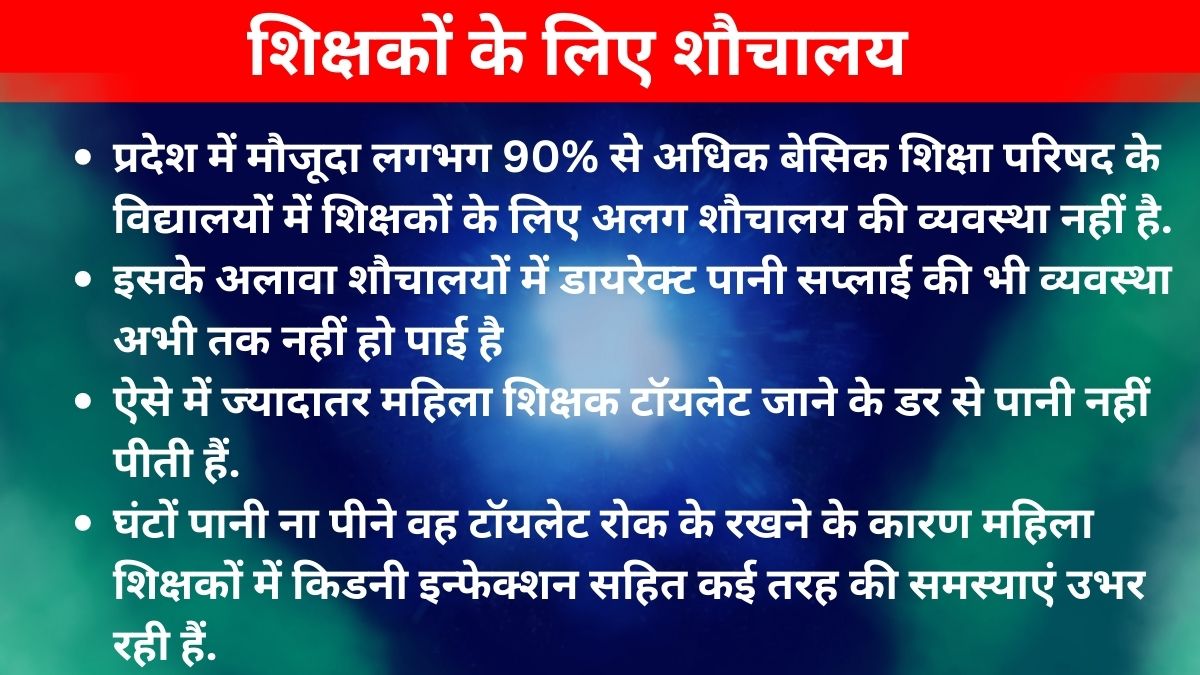 शिक्षकों के लिए शौचालय

• प्रदेश में मौजूदा लगभग 90% से अधिक बेसिक शिक्षा परिषद के विद्यालयों में शिक्षकों के लिए अलग शौचालय की व्यवस्था नहीं है.

• इसके अलावा शौचालयों में डायरेक्ट पानी सप्लाई की भी व्यवस्था अभी तक नहीं हो पाई है

• ऐसे में ज्यादातर महिला शिक्षक टॉयलेट जाने के डर से पानी नहीं पीती हैं.

• घंटों पानी ना पीने वह टॉयलेट रोक के रखने के कारण महिला शिक्षकों में किडनी इन्फेक्शन सहित कई तरह की समस्याएं उभर रही हैं.